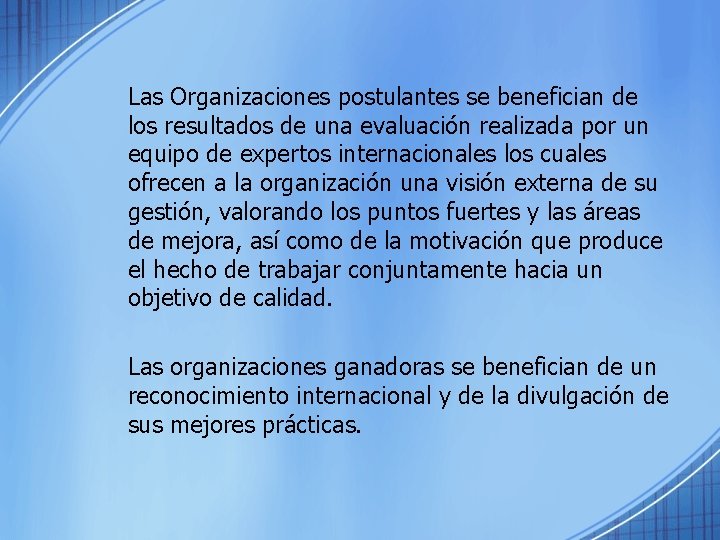 Las Organizaciones postulantes se benefician de los resultados de una evaluación realizada por un equipo de expertos internacionales los cuales ofrecen a la organización una visión externa de su gestión, valorando los puntos fuertes y las áreas de mejora, así como de la motivación que produce el hecho de trabajar conjuntamente hacia un objetivo de calidad.

Las organizaciones ganadoras se benefician de un reconocimiento internacional y de la divulgación de sus mejores prácticas.